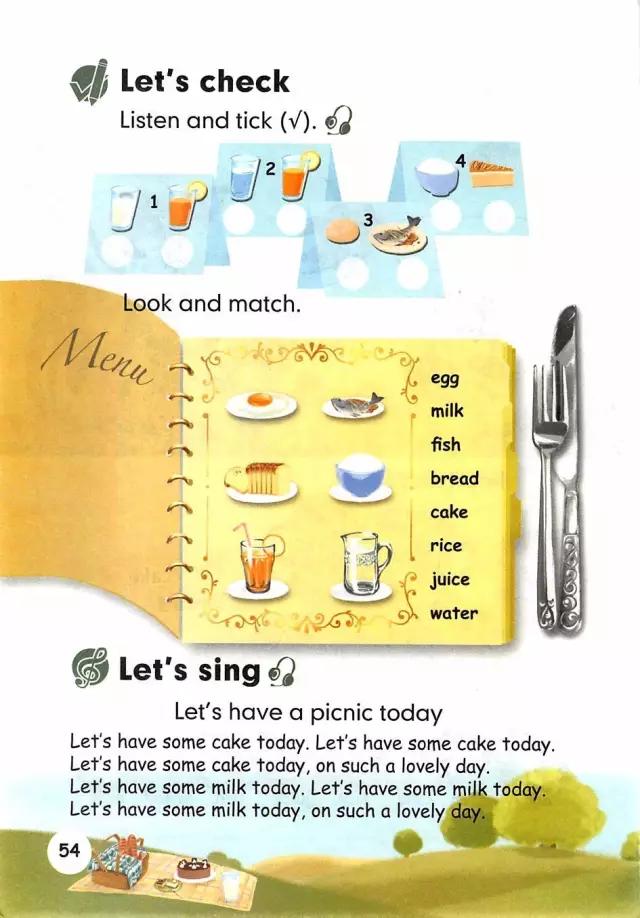 Let's check

Listen and tick (√).

1

2

3

4

Look and match.

Menu

egg
milk
fish
bread
cake
rice
juice
water

Let's sing

Let's have a picnic today

Let's have some cake today. Let's have some cake today.
Let's have some cake today, on such a lovely day.
Let's have some milk today. Let's have some milk today.
Let's have some milk today, on such a lovely day.

54